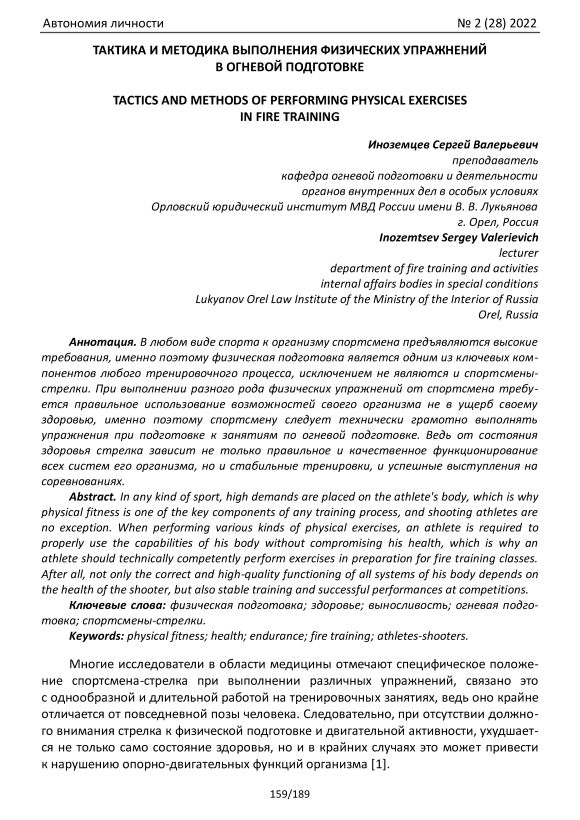 Автономия личности

№ 2 (28) 2022

ТАКТИКА И МЕТОДИКА ВЫПОЛНЕНИЯ ФИЗИЧЕСКИХ УПРАЖНЕНИЙ В ОГНЕВОЙ ПОДГОТОВКЕ

TACTICS AND METHODS OF PERFORMING PHYSICAL EXERCISES IN FIRE TRAINING

Иноземцев Сергей Валерьевич
преподаватель
кафедра огневой подготовки и деятельности
органов внутренних дел в особых условиях
Орловский юридический институт МВД России имени В. В. Лукьянова
г. Орел, Россия
Inozemtsev Sergey Valerievich
lecturer
department of fire training and activities
internal affairs bodies in special conditions
Lukyanov Orel Law Institute of the Ministry of the Interior of Russia
Orel, Russia

Аннотация. В любом виде спорта к организму спортсмена предъявляются высокие требования, именно поэтому физическая подготовка является одним из ключевых компонентов любого тренировочного процесса, исключением не являются и спортсмены-стрелки. При выполнении разного рода физических упражнений от спортсмена требуется правильное использование возможностей своего организма не в ущерб своему здоровью, именно поэтому спортсмену следует технически грамотно выполнять упражнения при подготовке к занятиям по огневой подготовке. Ведь от состояния здоровья стрелка зависит не только правильное и качественное функционирование всех систем его организма, но и стабильные тренировки, и успешные выступления на соревнованиях.

Abstract. In any kind of sport, high demands are placed on the athlete's body, which is why physical fitness is one of the key components of any training process, and shooting athletes are no exception. When performing various kinds of physical exercises, an athlete is required to properly use the capabilities of his body without compromising his health, which is why an athlete should technically competently perform exercises in preparation for fire training classes. After all, not only the correct and high-quality functioning of all systems of his body depends on the health of the shooter, but also stable training and successful performances at competitions.

Ключевые слова: физическая подготовка; здоровье; выносливость; огневая подготовка; спортсмены-стрелки.

Keywords: physical fitness; health; endurance; fire training; athletes-shooters.

Многие исследователи в области медицины отмечают специфическое положение спортсмена-стрелка при выполнении различных упражнений, связано это с однообразной и длительной работой на тренировочных занятиях, ведь оно крайне отличается от повседневной позы человека. Следовательно, при отсутствии должного внимания стрелка к физической подготовке и двигательной активности, ухудшается не только само состояние здоровья, но и в крайних случаях это может привести к нарушению опорно-двигательных функций организма [1].

159/189